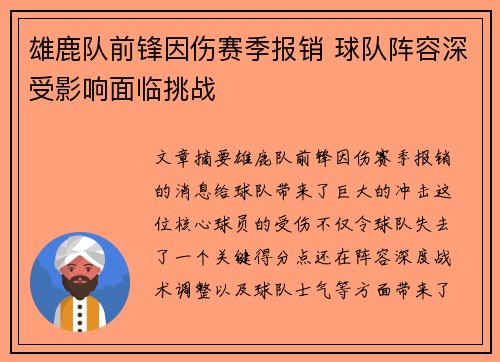 雄鹿队前锋因伤赛季报销 球队阵容深受影响面临挑战

文章摘要雄鹿队前锋因伤赛季报销的消息给球队带来了巨大的冲击这位核心球员的受伤不仅令球队失去了一个关键得分点还在阵容深度战术调整以及球队士气等方面带来了